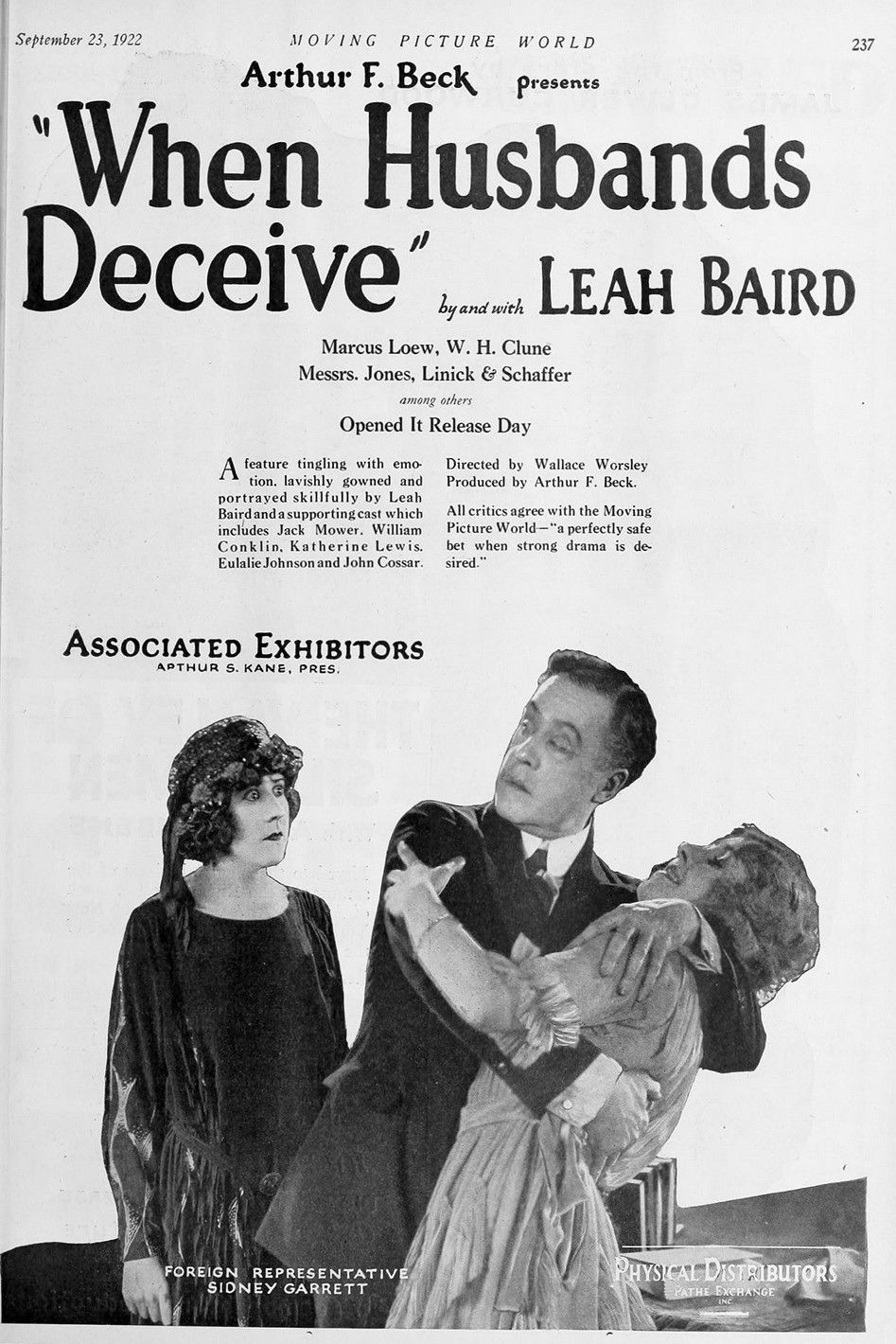 September 23, 1922 MOVING PICTURE WORLD 237

Arthur F. Beck presents

"When Husbands Deceive" by and with LEAH BAIRD

Marcus Loew, W. H. Clune
Messrs. Jones, Linick & Schaffer
among others
Opened It Release Day

A feature tingling with emotion, lavishly gowned and portrayed skillfully by Leah Baird and a supporting cast which includes Jack Mower, William Conklin, Katherine Lewis, Eulalie Johnson and John Cossar.

Directed by Wallace Worsley
Produced by Arthur F. Beck.

All critics agree with the Moving Picture World—"a perfectly safe bet when strong drama is desired."

ASSOCIATED EXHIBITORS
ARTHUR S. KANE, PRES.

FOREIGN REPRESENTATIVE
SIDNEY GARRETT

PHYSICAL DISTRIBUTORS
PATHE EXCHANGE
INC.